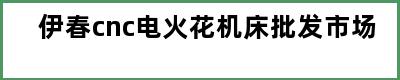 伊春cnc电火花机床批发市场